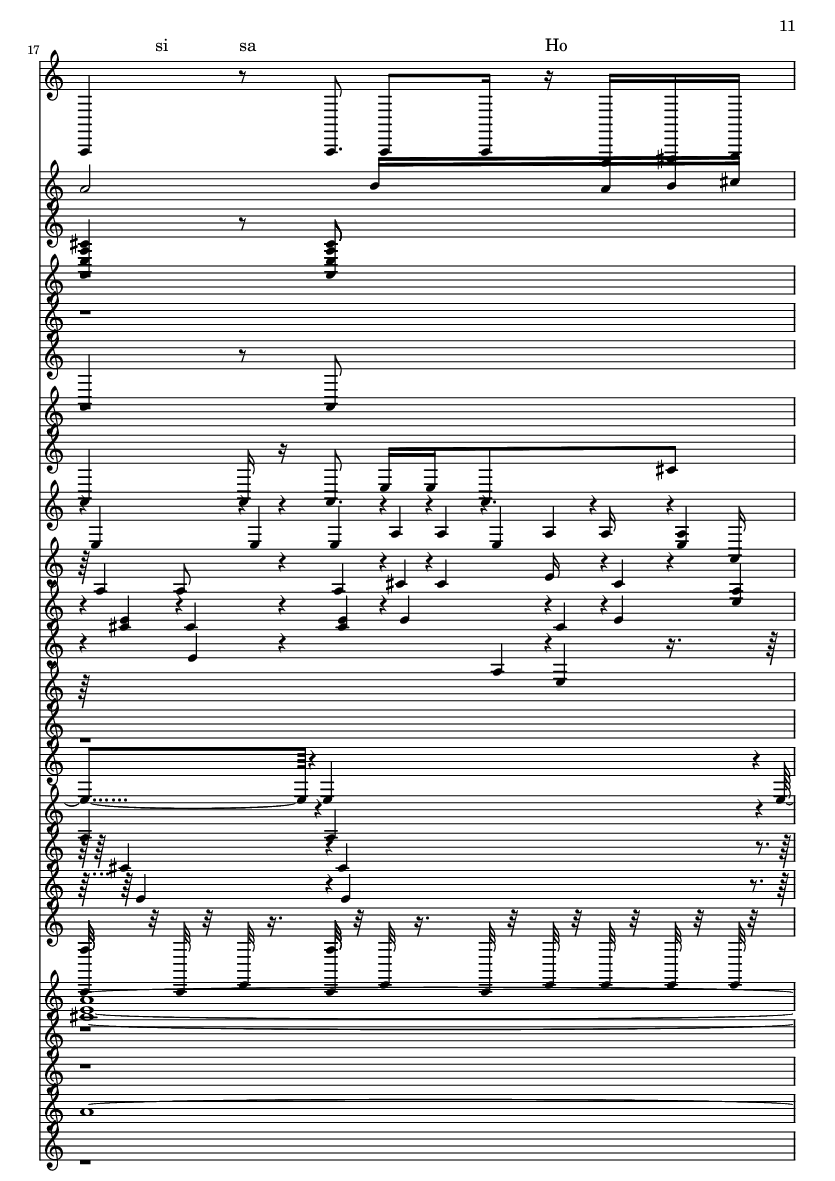 11

17

si sa Ho